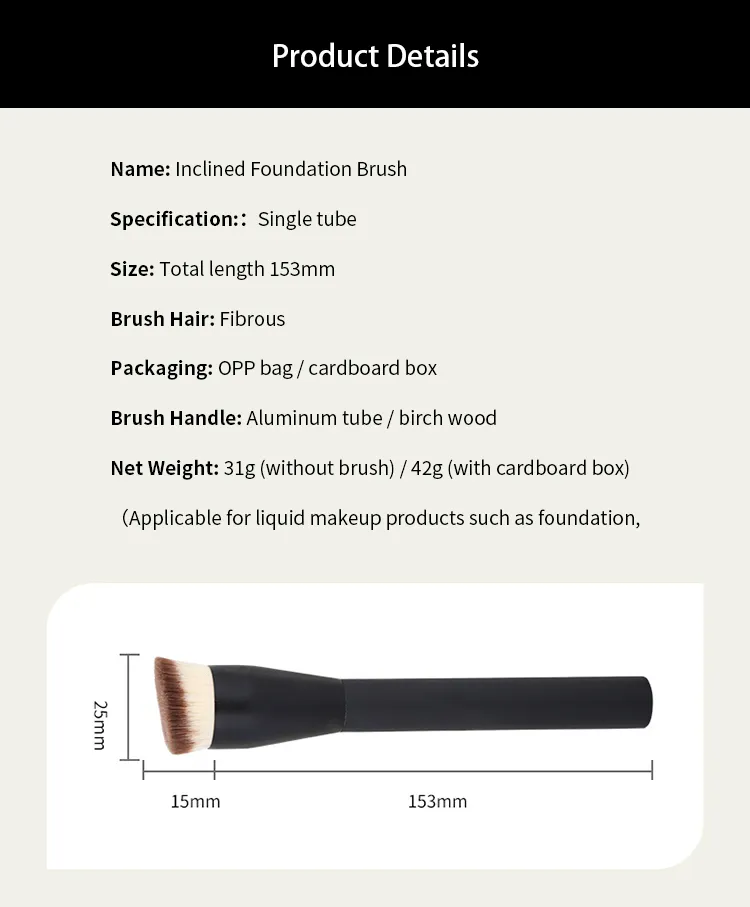 Product Details

Name: Inclined Foundation Brush

Specification:: Single tube

Size: Total length 153mm

Brush Hair: Fibrous

Packaging: OPP bag / cardboard box

Brush Handle: Aluminum tube / birch wood

Net Weight: 31g (without brush) / 42g (with cardboard box)

(Applicable for liquid makeup products such as foundation,

25mm

15mm

153mm